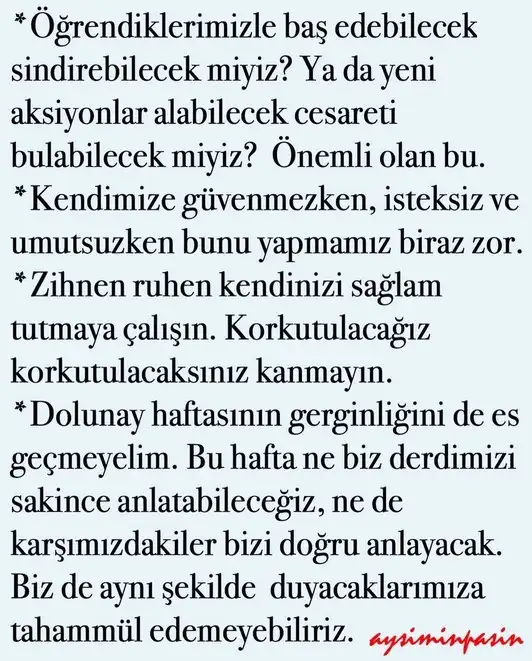 *Öğrendiklerimizle baş edebilecek sindirebilecek miyiz? Ya da yeni aksiyonlar alabilecek cesareti bulabilecek miyiz? Önemli olan bu.
*Kendimize güvenmezken, isteksiz ve umutsuzken bunu yapmamız biraz zor.
*Zihnen ruhen kendinizi sağlam tutmaya çalışın. Korkutulacağız korkutulacaksınız kanmayın.
*Dolunay haftasının gerginliğini de es geçmeyelim. Bu hafta ne biz derdimizi sakince anlatabileceğiz, ne de karşımızdakiler bizi doğru anlayacak. Biz de aynı şekilde duyacaklarımıza tahammül edemeyebiliriz.

aysiminpasin